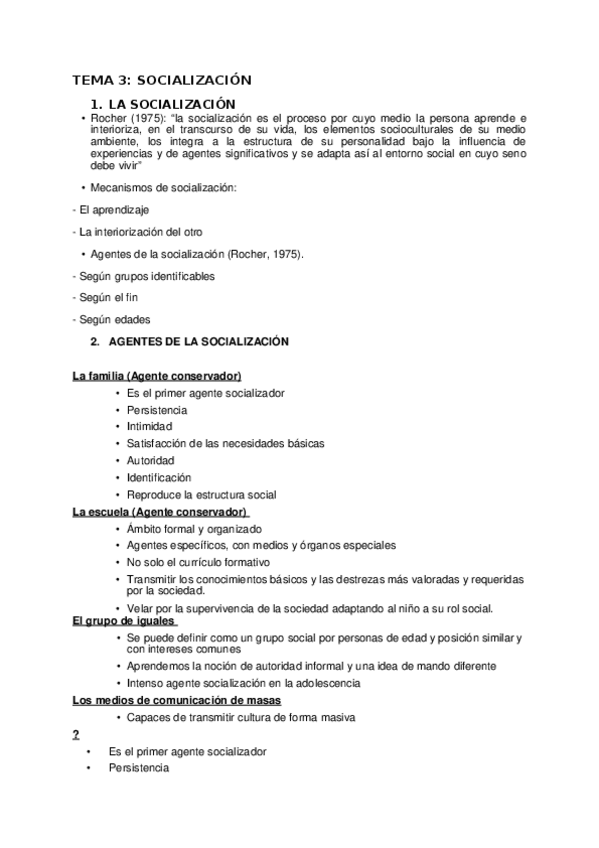 TEMA 3: SOCIALIZACIÓN

1. LA SOCIALIZACIÓN

• Rocher (1975): "la socialización es el proceso por cuyo medio la persona aprende e interioriza, en el transcurso de su vida, los elementos socioculturales de su medio ambiente, los integra a la estructura de su personalidad bajo la influencia de experiencias y de agentes significativos y se adapta así al entorno social en cuyo seno debe vivir"

• Mecanismos de socialización:

- El aprendizaje

- La interiorización del otro

• Agentes de la socialización (Rocher, 1975).

- Según grupos identificables

- Según el fin

- Según edades

2. AGENTES DE LA SOCIALIZACIÓN

La familia (Agente conservador)
• Es el primer agente socializador
• Persistencia
• Intimidad
• Satisfacción de las necesidades básicas
• Autoridad
• Identificación
• Reproduce la estructura social

La escuela (Agente conservador)
• Ámbito formal y organizado
• Agentes específicos, con medios y órganos especiales
• No solo el currículo formativo
• Transmitir los conocimientos básicos y las destrezas más valoradas y requeridas por la sociedad.
• Velar por la supervivencia de la sociedad adaptando al niño a su rol social.

El grupo de iguales
• Se puede definir como un grupo social por personas de edad y posición similar y con intereses comunes
• Aprendemos la noción de autoridad informal y una idea de mando diferente
• Intenso agente socialización en la adolescencia

Los medios de comunicación de masas
• Capaces de transmitir cultura de forma masiva

?
• Es el primer agente socializador
• Persistencia